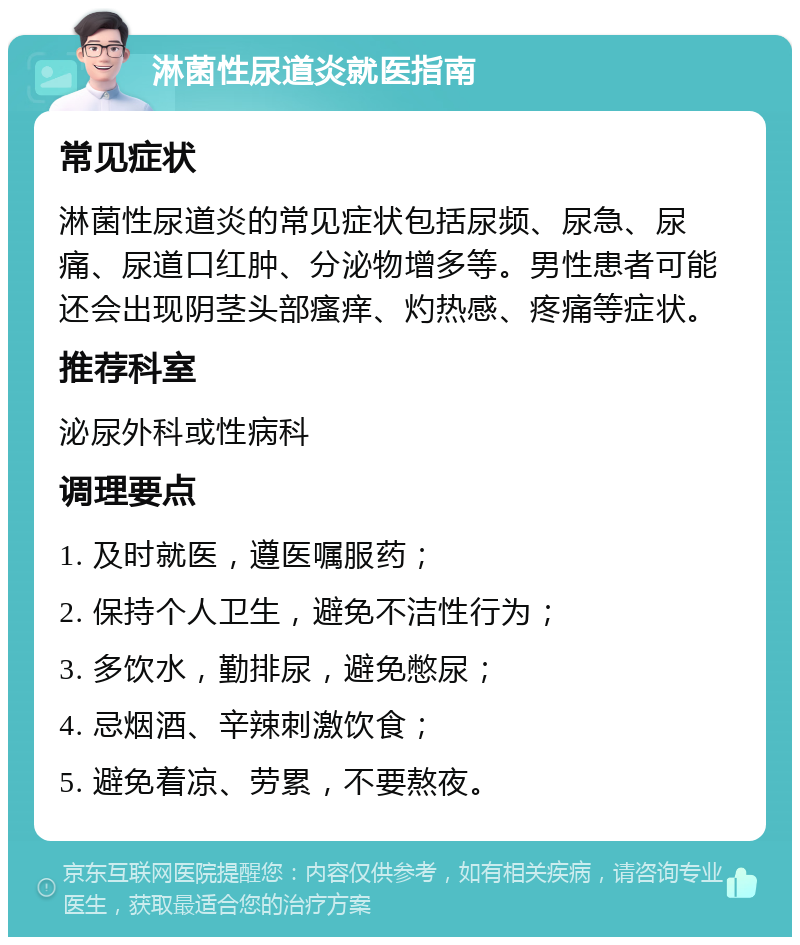 淋菌性尿道炎就医指南

常见症状

淋菌性尿道炎的常见症状包括尿频、尿急、尿痛、尿道口红肿、分泌物增多等。男性患者可能还会出现阴茎头部瘙痒、灼热感、疼痛等症状。

推荐科室

泌尿外科或性病科

调理要点

1. 及时就医，遵医嘱服药；

2. 保持个人卫生，避免不洁性行为；

3. 多饮水，勤排尿，避免憋尿；

4. 忌烟酒、辛辣刺激饮食；

5. 避免着凉、劳累，不要熬夜。

京东互联网医院提醒您：内容仅供参考，如有相关疾病，请咨询专业医生，获取最适合您的治疗方案